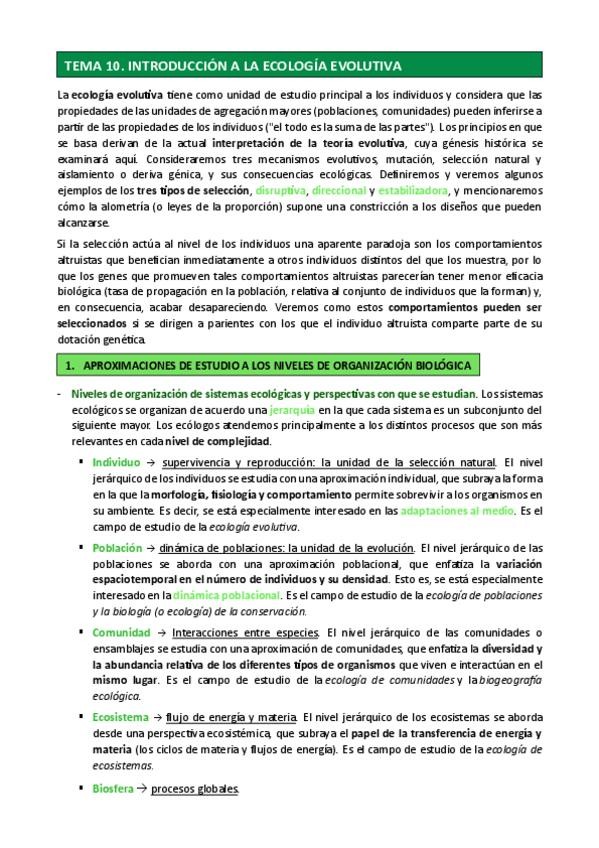 TEMA 10. INTRODUCCIÓN A LA ECOLOGÍA EVOLUTIVA

La ecología evolutiva tiene como unidad de estudio principal a los individuos y considera que las propiedades de las unidades de agregación mayores (poblaciones, comunidades) pueden inferirse a partir de las propiedades de los individuos ("el todo es la suma de las partes"). Los principios en que se basa derivan de la actual interpretación de la teoría evolutiva, cuya génesis histórica se examinará aquí. Consideraremos tres mecanismos evolutivos, mutación, selección natural y aislamiento o deriva génica, y sus consecuencias ecológicas. Definiremos y veremos algunos ejemplos de los tres tipos de selección, disruptiva, direccional y estabilizadora, y mencionaremos cómo la alometría (o leyes de la proporción) supone una constricción a los diseños que pueden alcanzarse.

Si la selección actúa al nivel de los individuos una aparente paradoja son los comportamientos altruistas que benefician inmediatamente a otros individuos distintos del que los muestra, por lo que los genes que promueven tales comportamientos altruistas parecerían tener menor eficacia biológica (tasa de propagación en la población, relativa al conjunto de individuos que la forman) y, en consecuencia, acabar desapareciendo. Veremos como estos comportamientos pueden ser seleccionados si se dirigen a parientes con los que el individuo altruista comparte parte de su dotación genética.

1. APROXIMACIONES DE ESTUDIO A LOS NIVELES DE ORGANIZACIÓN BIOLÓGICA

- Niveles de organización de sistemas ecológicas y perspectivas con que se estudian. Los sistemas ecológicos se organizan de acuerdo una jerarquía en la que cada sistema es un subconjunto del siguiente mayor. Los ecólogos atendemos principalmente a los distintos procesos que son más relevantes en cada nivel de complejidad.

▪ Individuo → supervivencia y reproducción: la unidad de la selección natural. El nivel jerárquico de los individuos se estudia con una aproximación individual, que subraya la forma en la que la morfología, fisiología y comportamiento permite sobrevivir a los organismos en su ambiente. Es decir, se está especialmente interesado en las adaptaciones al medio. Es el campo de estudio de la ecología evolutiva.

▪ Población → dinámica de poblaciones: la unidad de la evolución. El nivel jerárquico de las poblaciones se aborda con una aproximación poblacional, que enfatiza la variación espaciotemporal en el número de individuos y su densidad. Esto es, se está especialmente interesado en la dinámica poblacional. Es el campo de estudio de la ecología de poblaciones y la biología (o ecología) de la conservación.

▪ Comunidad → Interacciones entre especies. El nivel jerárquico de las comunidades o ensamblajes se estudia con una aproximación de comunidades, que enfatiza la diversidad y la abundancia relativa de los diferentes tipos de organismos que viven e interactúan en el mismo lugar. Es el campo de estudio de la ecología de comunidades y la biogeografía ecológica.

▪ Ecosistema → flujo de energía y materia. El nivel jerárquico de los ecosistemas se aborda desde una perspectiva ecosistémica, que subraya el papel de la transferencia de energía y materia (los ciclos de materia y flujos de energía). Es el campo de estudio de la ecología de ecosistemas.

▪ Biosfera → procesos globales.